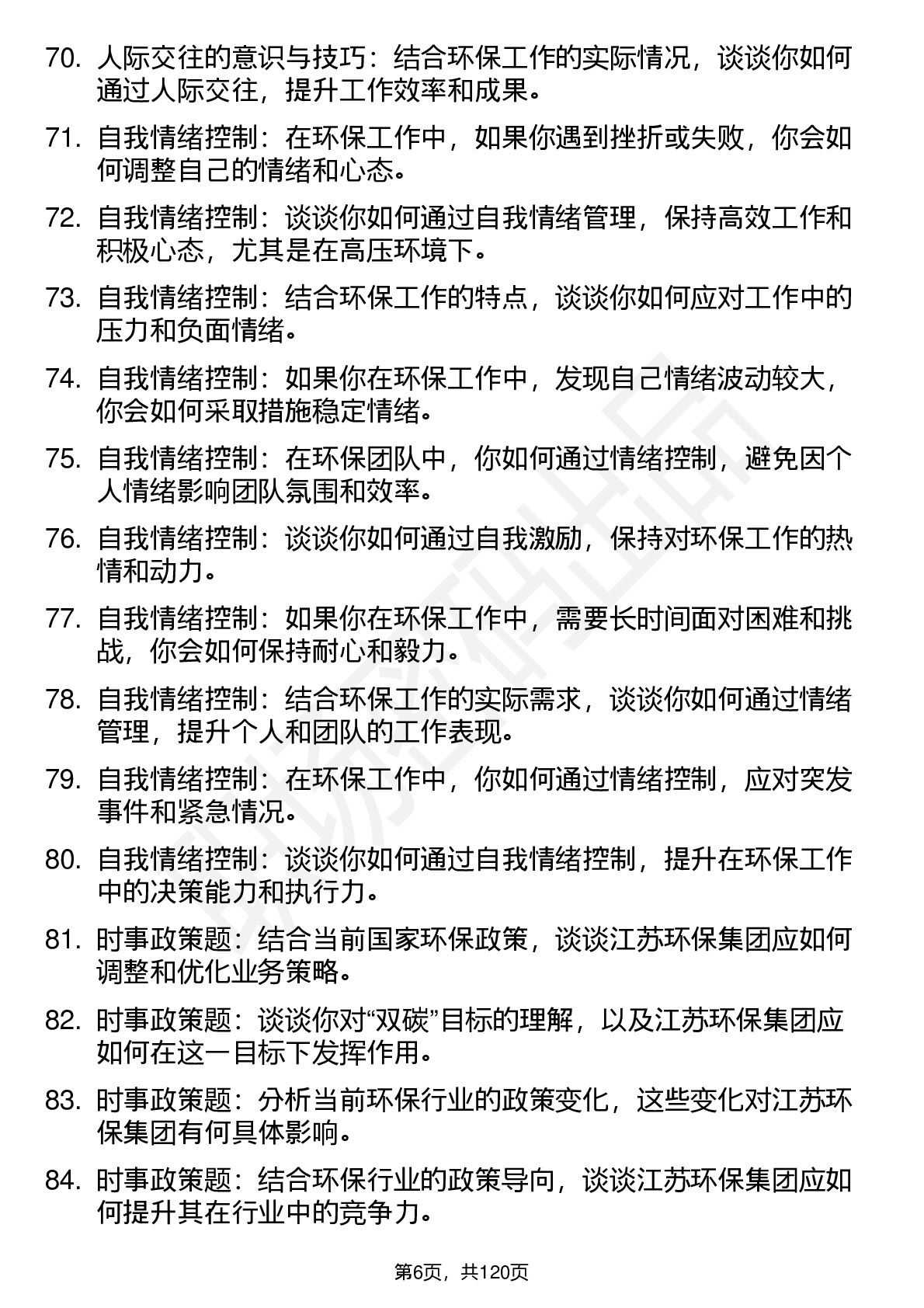 70. 人际交往的意识与技巧：结合环保工作的实际情况，谈谈你如何通过人际交往，提升工作效率和成果。

71. 自我情绪控制：在环保工作中，如果你遇到挫折或失败，你会如何调整自己的情绪和心态。

72. 自我情绪控制：谈谈你如何通过自我情绪管理，保持高效工作和积极心态，尤其是在高压环境下。

73. 自我情绪控制：结合环保工作的特点，谈谈你如何应对工作中的压力和负面情绪。

74. 自我情绪控制：如果你在环保工作中，发现自己情绪波动较大，你会如何采取措施稳定情绪。

75. 自我情绪控制：在环保团队中，你如何通过情绪控制，避免因个人情绪影响团队氛围和效率。

76. 自我情绪控制：谈谈你如何通过自我激励，保持对环保工作的热情和动力。

77. 自我情绪控制：如果你在环保工作中，需要长时间面对困难和挑战，你会如何保持耐心和毅力。

78. 自我情绪控制：结合环保工作的实际需求，谈谈你如何通过情绪管理，提升个人和团队的工作表现。

79. 自我情绪控制：在环保工作中，你如何通过情绪控制，应对突发事件和紧急情况。

80. 自我情绪控制：谈谈你如何通过自我情绪控制，提升在环保工作中的决策能力和执行力。

81. 时事政策题：结合当前国家环保政策，谈谈江苏环保集团应如何调整和优化业务策略。

82. 时事政策题：谈谈你对“双碳”目标的理解，以及江苏环保集团应如何在这一目标下发挥作用。

83. 时事政策题：分析当前环保行业的政策变化，这些变化对江苏环保集团有何具体影响。

84. 时事政策题：结合环保行业的政策导向，谈谈江苏环保集团应如何提升其在行业中的竞争力。

第6页，共120页